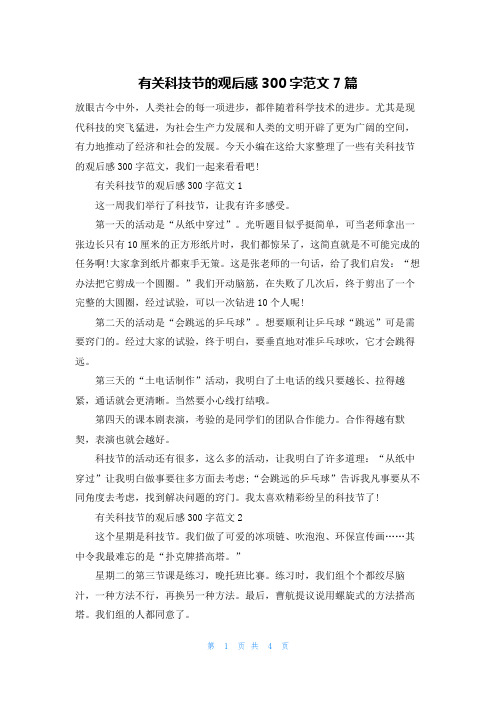 有关科技节的观后感 300 字范文 7 篇

放眼古今中外，人类社会的每一项进步，都伴随着科学技术的进步。尤其是现代科技的突飞猛进，为社会生产力发展和人类的文明开辟了更为广阔的空间，有力地推动了经济和社会的发展。今天小编在这给大家整理了一些有关科技节的观后感 300 字范文，我们一起来看看吧！

有关科技节的观后感 300 字范文 1

这一周我们举行了科技节，让我有许多感受。

第一天的活动是“从纸中穿过”。光听题目似乎挺简单，可当老师拿出一张边长只有 10 厘米的正方形纸片时，我们都惊呆了，这简直就是不可能完成的任务啊!大家拿到纸片都束手无策。这是张老师的一句话，给了我们启发：“想办法把它剪成一个圆圈。”我们开动脑筋，在失败了几次后，终于剪出了一个完整的大圆圈，经过试验，可以一次钻进 10 个人呢！

第二天的活动是“会跳远的乒乓球”。想要顺利让乒乓球“跳远”可是需要窍门的。经过大家的试验，终于明白，要垂直地对准乒乓球吹，它才会跳得远。

第三天的“土电话制作”活动，我明白了土电话的线只要越长、拉得越紧，通话就会更清晰。当然要小心线打结哦。

第四天的课本剧表演，考验的是同学们的团队合作能力。合作得越有默契，表演也就会越好。

科技节的活动还有很多，这么多的活动，让我明白了许多道理：“从纸中穿过”让我明白做事要往多方面去考虑；“会跳远的乒乓球”告诉我凡事要从不同角度去考虑，找到解决问题的窍门。我太喜欢精彩纷呈的科技节了！

有关科技节的观后感 300 字范文 2

这个星期是科技节。我们做了可爱的冰项链、吹泡泡、环保宣传画……其中令我最难忘的是“扑克牌搭高塔。”

星期二的第三节课是练习，晚托班比赛。练习时，我们组个个都绞尽脑汁，一种方法不行，再换另一种方法。最后，曹航提议说用螺旋式的方法搭高塔。我们组的人都同意了。

第 1 页 共 4 页